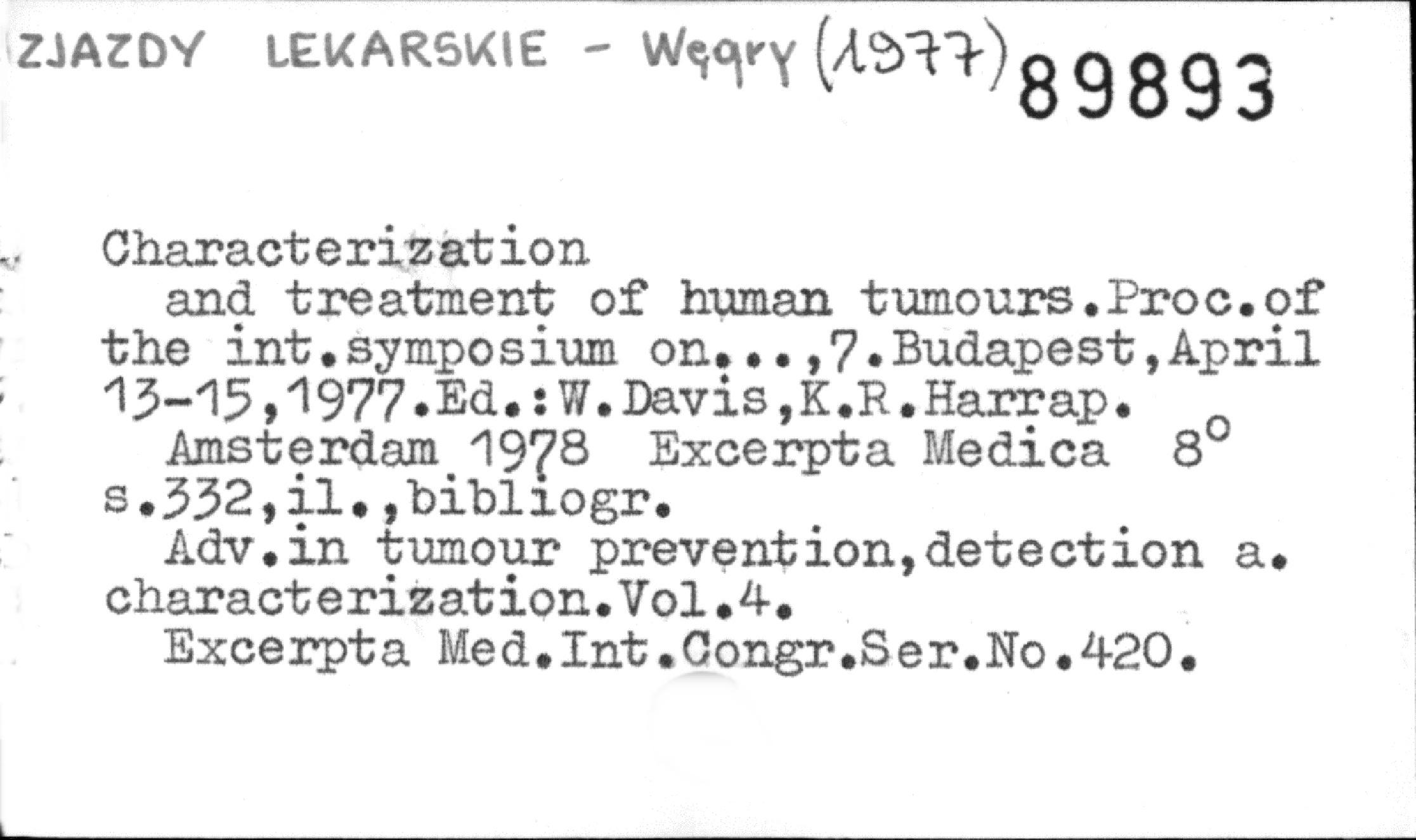 ZJAZDY LEKARSKIE - Węgry (1977) 89893

Characterization
and treatment of human tumours.Proc.of the int.symposium on...,7.Budapest,April 13-15,1977.Ed.:W.Davis,K.R.Harrap.
Amsterdam 1978 Excerpta Medica 8°
s.332,il.,bibliogr.
Adv.in tumour prevention,detection a. characterization.Vol.4.
Excerpta Med.Int.Congr.Ser.No.420.